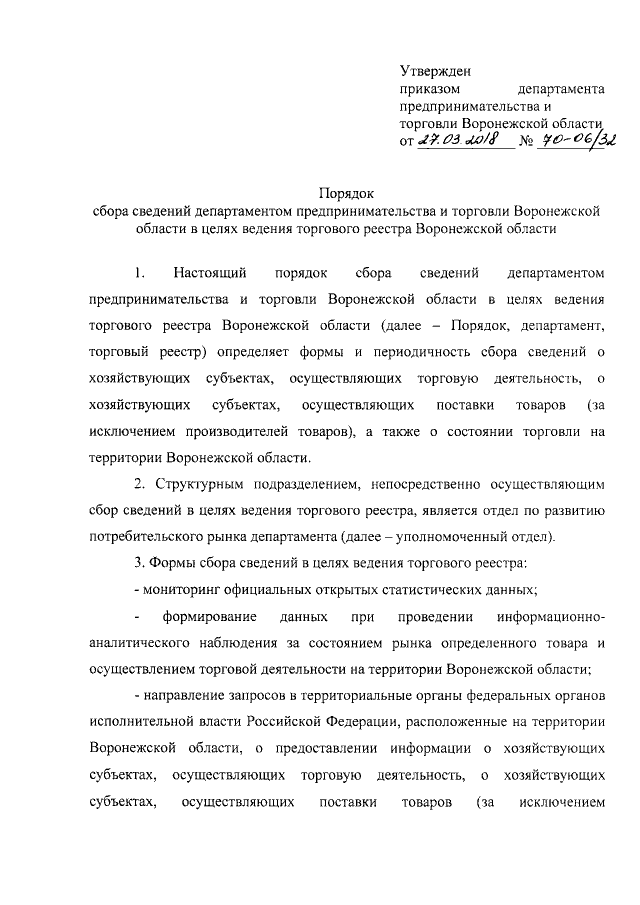 Утвержден
приказом департамента предпринимательства и торговли Воронежской области
от 27.03.2018 № 70-06/32

Порядок
сбора сведений департаментом предпринимательства и торговли Воронежской области в целях ведения торгового реестра Воронежской области

1. Настоящий порядок сбора сведений департаментом предпринимательства и торговли Воронежской области в целях ведения торгового реестра Воронежской области (далее – Порядок, департамент, торговый реестр) определяет формы и периодичность сбора сведений о хозяйствующих субъектах, осуществляющих торговую деятельность, о хозяйствующих субъектах, осуществляющих поставки товаров (за исключением производителей товаров), а также о состоянии торговли на территории Воронежской области.

2. Структурным подразделением, непосредственно осуществляющим сбор сведений в целях ведения торгового реестра, является отдел по развитию потребительского рынка департамента (далее – уполномоченный отдел).

3. Формы сбора сведений в целях ведения торгового реестра:

- мониторинг официальных открытых статистических данных;

- формирование данных при проведении информационно-аналитического наблюдения за состоянием рынка определенного товара и осуществлением торговой деятельности на территории Воронежской области;

- направление запросов в территориальные органы федеральных органов исполнительной власти Российской Федерации, расположенные на территории Воронежской области, о предоставлении информации о хозяйствующих субъектах, осуществляющих торговую деятельность, о хозяйствующих субъектах, осуществляющих поставки товаров (за исключением